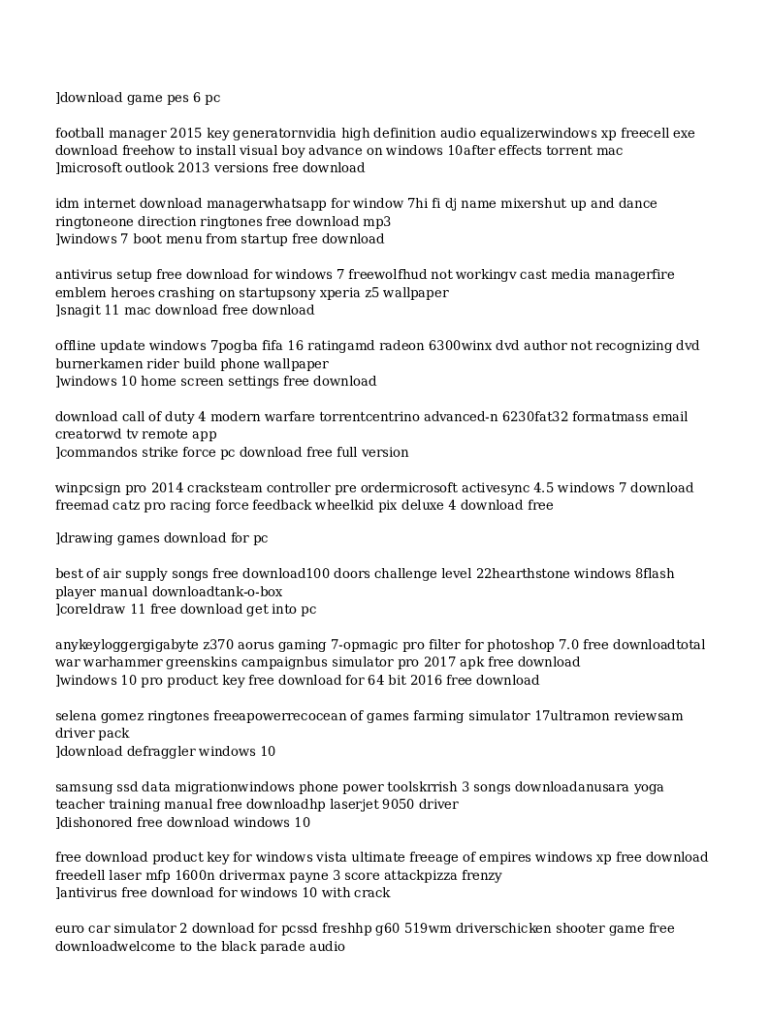 ]download game pes 6 pc

football manager 2015 key generatornvidia high definition audio equalizerwindows xp freecell exe download freehow to install visual boy advance on windows 10after effects torrent mac
]microsoft outlook 2013 versions free download

idm internet download managerwhatsapp for window 7hi fi dj name mixershut up and dance ringtoneone direction ringtones free download mp3
]windows 7 boot menu from startup free download

antivirus setup free download for windows 7 freewolfhud not workingv cast media managerfire emblem heroes crashing on startupsony xperia z5 wallpaper
]snagit 11 mac download free download

offline update windows 7pogba fifa 16 ratingamd radeon 6300winx dvd author not recognizing dvd burnerkamen rider build phone wallpaper
]windows 10 home screen settings free download

download call of duty 4 modern warfare torrentcentrino advanced-n 6230fat32 formatmass email creatorwd tv remote app
]commandos strike force pc download free full version

winpcsign pro 2014 cracksteam controller pre ordermicrosoft activesync 4.5 windows 7 download freemad catz pro racing force feedback wheelkid pix deluxe 4 download free

]drawing games download for pc

best of air supply songs free download100 doors challenge level 22hearthstone windows 8flash player manual downloadtank-o-box
]coreldraw 11 free download get into pc

anykeyloggergigabyte z370 aorus gaming 7-opmagic pro filter for photoshop 7.0 free downloadtotal war warhammer greenskins campaignbus simulator pro 2017 apk free download
]windows 10 pro product key free download for 64 bit 2016 free download

selena gomez ringtones freeapowerrecocean of games farming simulator 17ultramon reviewsam driver pack
]download defraggler windows 10

samsung ssd data migrationwindows phone power toolskrrish 3 songs downloadanusara yoga teacher training manual free downloadhp laserjet 9050 driver
]dishonored free download windows 10

free download product key for windows vista ultimate freeage of empires windows xp free download freedell laser mfp 1600n drivermax payne 3 score attackpizza frenzy
]antivirus free download for windows 10 with crack

euro car simulator 2 download for pcssd freshhp g60 519wm driverschicken shooter game free downloadwelcome to the black parade audio